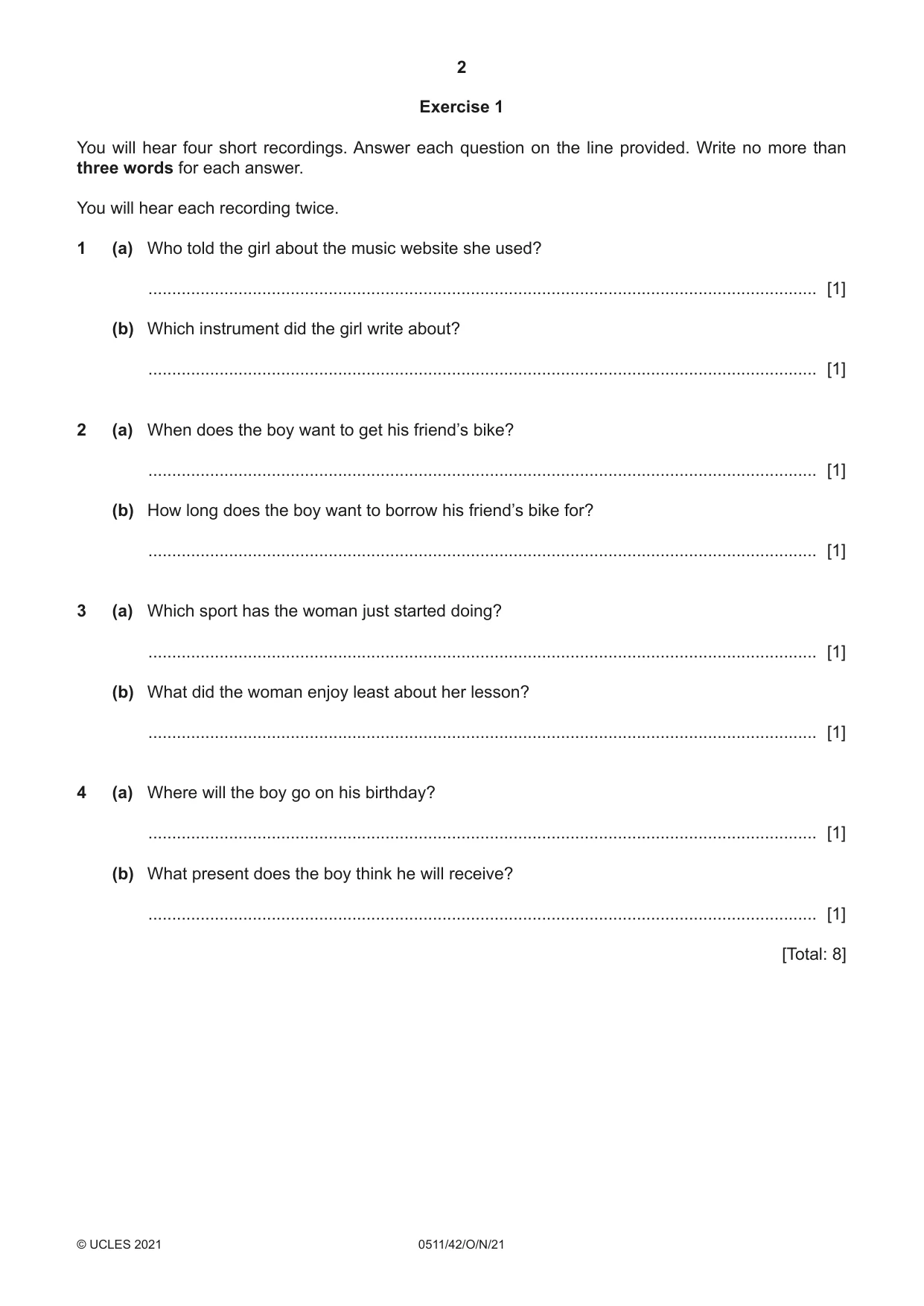 2

Exercise 1

You will hear four short recordings. Answer each question on the line provided. Write no more than three words for each answer.

You will hear each recording twice.

1 (a) Who told the girl about the music website she used?

____ [1]

(b) Which instrument did the girl write about?

____ [1]

2 (a) When does the boy want to get his friend's bike?

____ [1]

(b) How long does the boy want to borrow his friend's bike for?

____ [1]

3 (a) Which sport has the woman just started doing?

____ [1]

(b) What did the woman enjoy least about her lesson?

____ [1]

4 (a) Where will the boy go on his birthday?

____ [1]

(b) What present does the boy think he will receive?

____ [1]

[Total: 8]

© UCLES 2021 0511/42/O/N/21